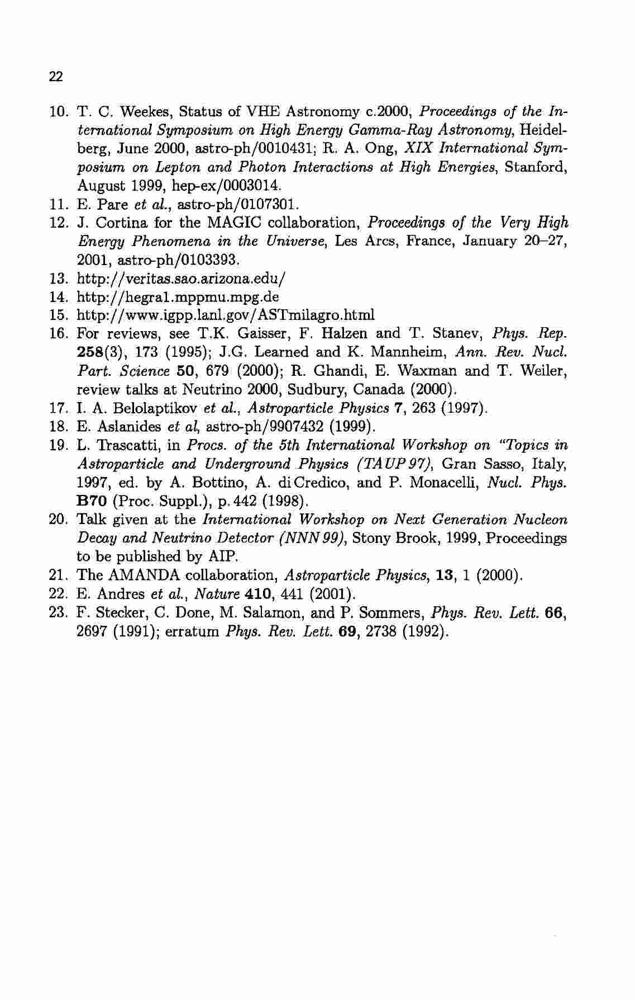 22

10. T. C. Weekes, Status of VHE Astronomy c.2000, Proceedings of the International Symposium on High Energy Gamma-Ray Astronomy, Heidelberg, June 2000, astro-ph/0010431; R. A. Ong, XIX International Symposium on Lepton and Photon Interactions at High Energies, Stanford, August 1999, hep-ex/0003014.
11. E. Pare et al., astro-ph/0107301.
12. J. Cortina for the MAGIC collaboration, Proceedings of the Very High Energy Phenomena in the Universe, Les Arcs, France, January 20–27, 2001, astro-ph/0103393.
13. http://veritas.sao.arizona.edu/
14. http://hegra1.mppmu.mpg.de
15. http://www.igpp.lanl.gov/ASTmilagro.html
16. For reviews, see T.K. Gaisser, F. Halzen and T. Stanev, Phys. Rep. 258(3), 173 (1995); J.G. Learned and K. Mannheim, Ann. Rev. Nucl. Part. Science 50, 679 (2000); R. Ghandi, E. Waxman and T. Weiler, review talks at Neutrino 2000, Sudbury, Canada (2000).
17. I. A. Belolaptikov et al., Astroparticle Physics 7, 263 (1997).
18. E. Aslanides et al, astro-ph/9907432 (1999).
19. L. Trascatti, in Procs. of the 5th International Workshop on "Topics in Astroparticle and Underground Physics (TAUP 97), Gran Sasso, Italy, 1997, ed. by A. Bottino, A. di Credico, and P. Monacelli, Nucl. Phys. B70 (Proc. Suppl.), p. 442 (1998).
20. Talk given at the International Workshop on Next Generation Nucleon Decay and Neutrino Detector (NNN 99), Stony Brook, 1999, Proceedings to be published by AIP.
21. The AMANDA collaboration, Astroparticle Physics, 13, 1 (2000).
22. E. Andres et al., Nature 410, 441 (2001).
23. F. Stecker, C. Done, M. Salamon, and P. Sommers, Phys. Rev. Lett. 66, 2697 (1991); erratum Phys. Rev. Lett. 69, 2738 (1992).